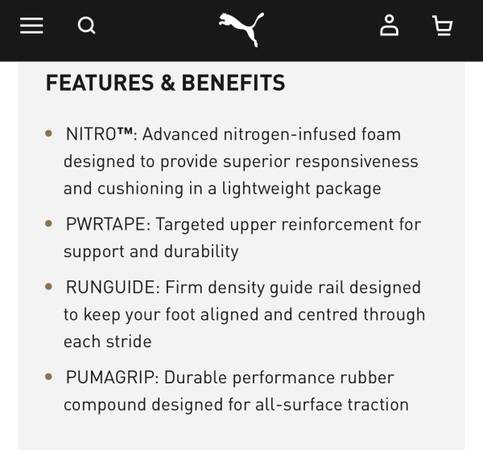 FEATURES & BENEFITS

• NITRO™: Advanced nitrogen-infused foam designed to provide superior responsiveness and cushioning in a lightweight package

• PWRTAPE: Targeted upper reinforcement for support and durability

• RUNGUIDE: Firm density guide rail designed to keep your foot aligned and centred through each stride

• PUMAGRIP: Durable performance rubber compound designed for all-surface traction